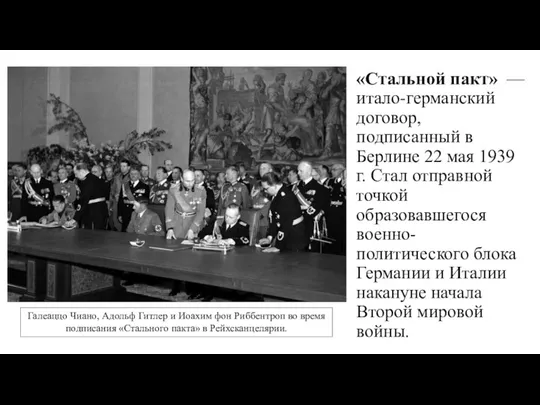 Галеаццо Чиано, Адольф Гитлер и Иоахим фон Риббентроп во время подписания «Стального пакта» в Рейхсканцелярии.

«Стальной пакт» — итало-германский договор, подписанный в Берлине 22 мая 1939 г. Стал отправной точкой образовавшегося военно-политического блока Германии и Италии накануне начала Второй мировой войны.